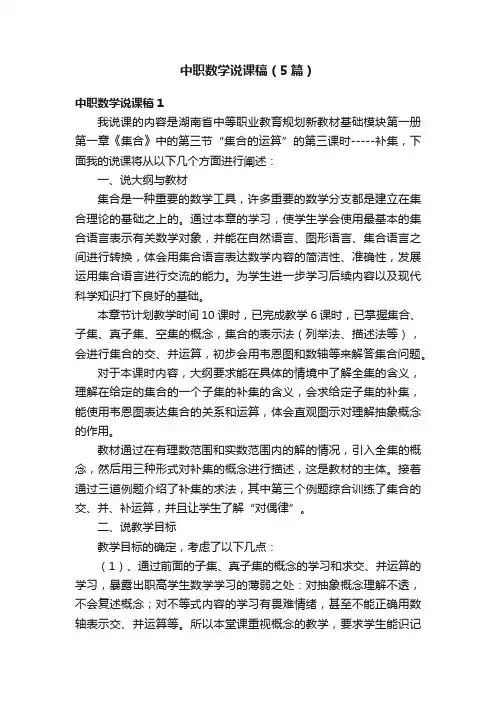 中职数学说课稿（5篇）

中职数学说课稿1

我说课的内容是湖南省中等职业教育规划新教材基础模块第一册第一章《集合》中的第三节“集合的运算”的第三课时-----补集，下面我的说课将从以下几个方面进行阐述：

一、说大纲与教材

集合是一种重要的数学工具，许多重要的数学分支都是建立在集合理论的基础之上的。通过本章的学习，使学生学会使用最基本的集合语言表示有关数学对象，并能在自然语言、图形语言、集合语言之间进行转换，体会用集合语言表达数学内容的简洁性、准确性，发展运用集合语言进行交流的能力。为学生进一步学习后续内容以及现代科学知识打下良好的基础。

本章节计划教学时间10课时，已完成教学6课时，已掌握集合、子集、真子集、空集的概念，集合的表示法（列举法、描述法等），会进行集合的交、并运算，初步会用韦恩图和数轴等来解答集合问题。

对于本课时内容，大纲要求能在具体的情境中了解全集的含义，理解在给定的集合的一个子集的补集的含义，会求给定子集的补集，能使用韦恩图表达集合的关系和运算，体会直观图示对理解抽象概念的作用。

教材通过在有理数范围和实数范围内的解的情况，引入全集的概念，然后用三种形式对补集的概念进行描述，这是教材的主体。接着通过三道例题介绍了补集的求法，其中第三个例题综合训练了集合的交、并、补运算，并且让学生了解“对偶律”。

二、说教学目标

教学目标的确定，考虑了以下几点：

（1）、通过前面的子集、真子集的概念的学习和求交、并运算的学习，暴露出职高学生数学学习的薄弱之处：对抽象概念理解不透，不会复述概念；对不等式内容的学习有畏难情绪，甚至不能正确用数轴表示交、并运算等。所以本堂课重视概念的教学，要求学生能识记